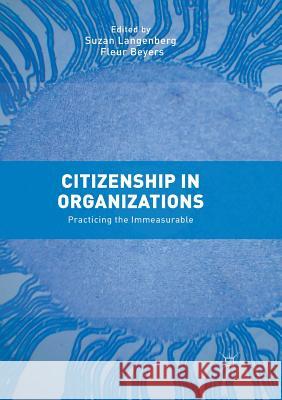 Edited by
Suzan Langenberg
Fleur Beyers

CITIZENSHIP IN ORGANIZATIONS

Practicing the Immeasurable

Kraina Książek